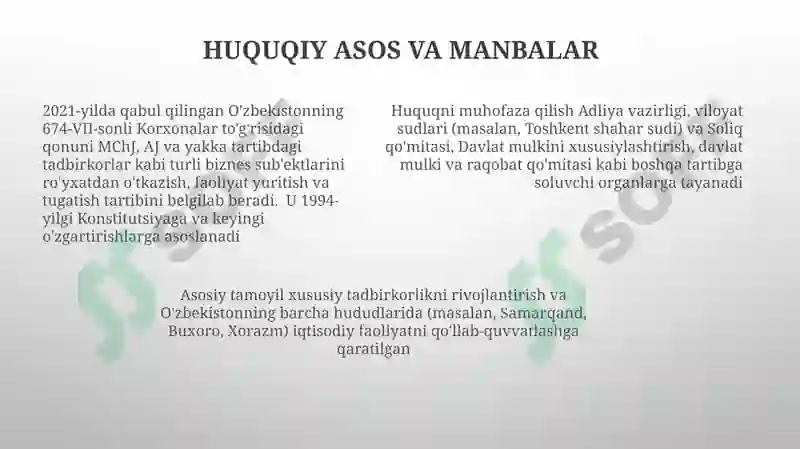 HUQUQIY ASOS VA MANBALAR

2021-yilda qabul qilingan O'zbekistonning 674-VII-sonli Korxonalar to'g'risidagi qonuni MChJ, AJ va yakka tartibdagi tadbirkorlar kabi turli biznes sub'ektlarini ro'yxatdan o'tkazish, faoliyat yuritish va tugatish tartibini belgilab beradi. U 1994-yilgi Konstitutsiyaga va keyingi o'zgartirishlarga asoslanadi

Huquqni muhofaza qilish Adliya vazirligi, viloyat sudlari (masalan, Toshkent shahar sudi) va Soliq qo'mitasi, Davlat mulkini xususiylashtirish, davlat mulki va raqobat qo'mitasi kabi boshqa tartibga soluvchi organlarga tayanadi

Asosiy tamoyil xususiy tadbirkorlikni rivojlantirish va O'zbekistonning barcha hududlarida (masalan, Samarqand, Buxoro, Xorazm) iqtisodiy faoliyatni qo'llab-quvvatlashga qaratilgan